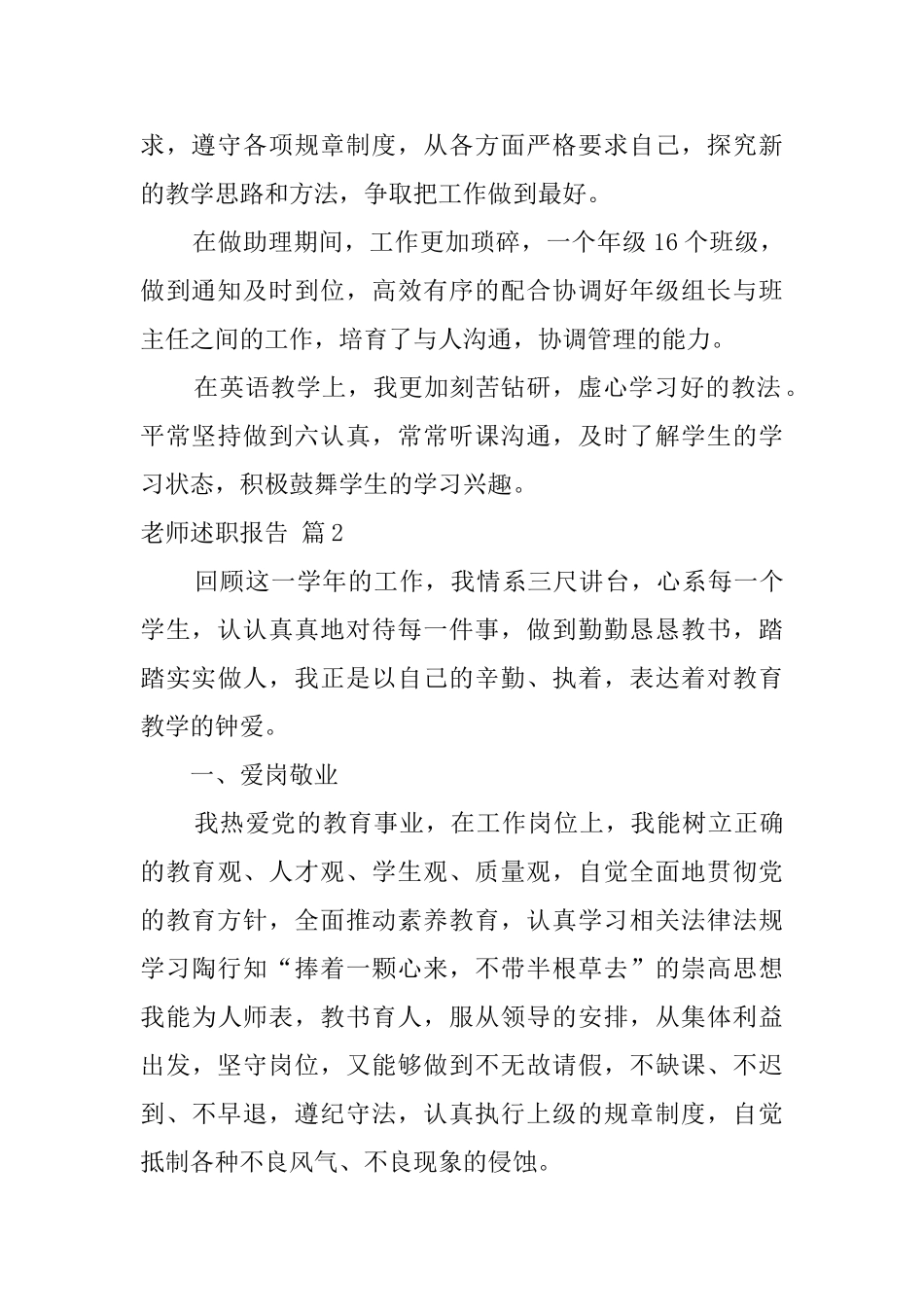 求，遵守各项规章制度，从各方面严格要求自己，探究新的教学思路和方法，争取把工作做到最好。

在做助理期间，工作更加琐碎，一个年级 16 个班级，做到通知及时到位，高效有序的配合协调好年级组长与班主任之间的工作，培育了与人沟通，协调管理的能力。

在英语教学上，我更加刻苦钻研，虚心学习好的教法。平常坚持做到六认真，常常听课沟通，及时了解学生的学习状态，积极鼓舞学生的学习兴趣。

老师述职报告 篇 2

回顾这一学年的工作，我情系三尺讲台，心系每一个学生，认认真真地对待每一件事，做到勤勤恳恳教书，踏踏实实做人，我正是以自己的辛勤、执着，表达着对教育教学的钟爱。

一、爱岗敬业

我热爱党的教育事业，在工作岗位上，我能树立正确的教育观、人才观、学生观、质量观，自觉全面地贯彻党的教育方针，全面推动素养教育，认真学习相关法律法规学习陶行知“捧着一颗心来，不带半根草去”的崇高思想我能为人师表，教书育人，服从领导的安排，从集体利益出发，坚守岗位，又能够做到不无故请假，不缺课、不迟到、不早退，遵纪守法，认真执行上级的规章制度，自觉抵制各种不良风气、不良现象的侵蚀。